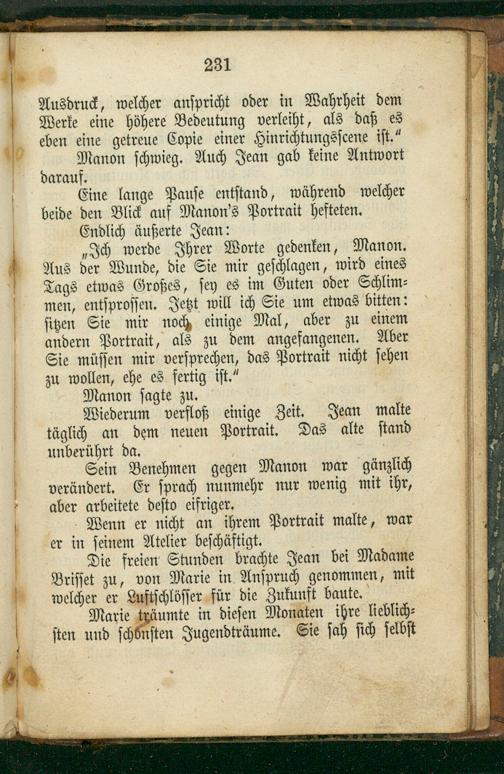 231

Ausdruck, welcher anspricht oder in Wahrheit dem Werke eine höhere Bedeutung verleiht, als daß es eben eine getreue Copie einer Hinrichtungsscene ist."

Manon schwieg. Auch Jean gab keine Antwort darauf.

Eine lange Pause entstand, während welcher beide den Blick auf Manon's Portrait hefteten.

Endlich äußerte Jean:

„Ich werde Ihrer Worte gedenken, Manon. Aus der Wunde, die Sie mir geschlagen, wird eines Tags etwas Großes, sey es im Guten oder Schlimmen, entsprossen. Jetzt will ich Sie um etwas bitten: sitzen Sie mir noch einige Mal, aber zu einem andern Portrait, als zu dem angefangenen. Aber Sie müssen mir versprechen, das Portrait nicht sehen zu wollen, ehe es fertig ist."

Manon sagte zu.

Wiederum verfloß einige Zeit. Jean malte täglich an dem neuen Portrait. Das alte stand unberührt da.

Sein Benehmen gegen Manon war gänzlich verändert. Er sprach nunmehr nur wenig mit ihr, aber arbeitete desto eifriger.

Wenn er nicht an ihrem Portrait malte, war er in seinem Atelier beschäftigt.

Die freien Stunden brachte Jean bei Madame Brisset zu, von Marie in Anspruch genommen, mit welcher er Luftschlösser für die Zukunft baute.

Marie träumte in diesen Monaten ihre lieblichsten und schönsten Jugendträume. Sie sah sich selbst